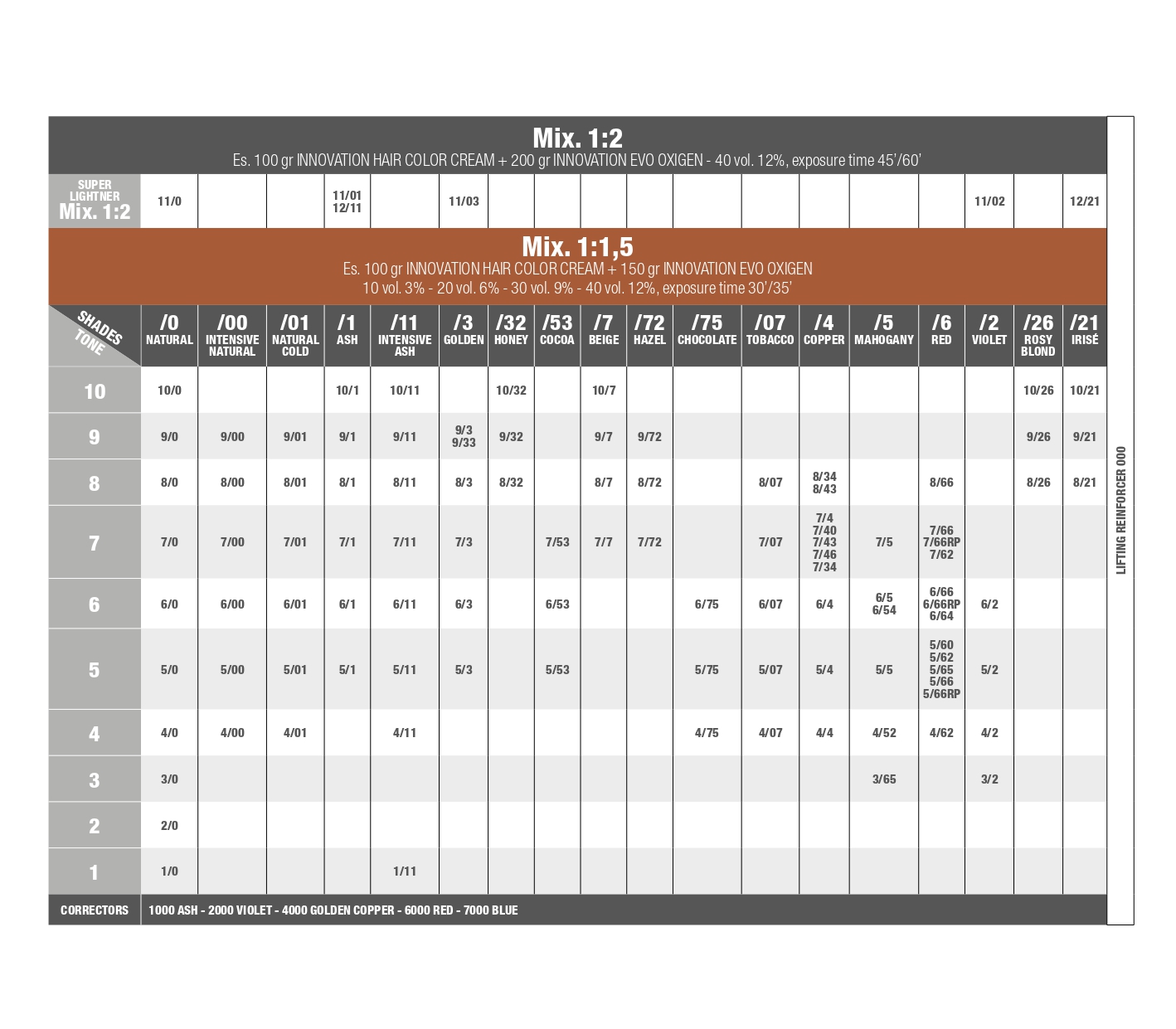 Mix. 1:2
Es. 100 gr INNOVATION HAIR COLOR CREAM + 200 gr INNOVATION EVO OXIGEN - 40 vol. 12%, exposure time 45'/60'

| SUPER LIGHTNER Mix. 1:2 | 11/0 | | | 11/01 12/11 | | 11/03 | | | | | | | | | | 11/02 | | 12/21 |
|---|---|---|---|---|---|---|---|---|---|---|---|---|---|---|---|---|---|---|

Mix. 1:1,5
Es. 100 gr INNOVATION HAIR COLOR CREAM + 150 gr INNOVATION EVO OXIGEN
10 vol. 3% - 20 vol. 6% - 30 vol. 9% - 40 vol. 12%, exposure time 30'/35'

| SHADES TONE | /0 NATURAL | /00 INTENSIVE NATURAL | /01 NATURAL COLD | /1 ASH | /11 INTENSIVE ASH | /3 GOLDEN | /32 HONEY | /53 COCOA | /7 BEIGE | /72 HAZEL | /75 CHOCOLATE | /07 TOBACCO | /4 COPPER | /5 MAHOGANY | /6 RED | /2 VIOLET | /26 ROSY BLOND | /21 IRISÉ |
|---|---|---|---|---|---|---|---|---|---|---|---|---|---|---|---|---|---|---|
| 10 | 10/0 | | | 10/1 | 10/11 | | 10/32 | | 10/7 | | | | | | | | 10/26 | 10/21 |
| 9 | 9/0 | 9/00 | 9/01 | 9/1 | 9/11 | 9/3 9/33 | 9/32 | | 9/7 | 9/72 | | | | | | | 9/26 | 9/21 |
| 8 | 8/0 | 8/00 | 8/01 | 8/1 | 8/11 | 8/3 | 8/32 | | 8/7 | 8/72 | | 8/07 | 8/34 8/43 | | 8/66 | | 8/26 | 8/21 |
| 7 | 7/0 | 7/00 | 7/01 | 7/1 | 7/11 | 7/3 | | 7/53 | 7/7 | 7/72 | | 7/07 | 7/4 7/40 7/43 7/46 7/34 | 7/5 | 7/66 7/66RP 7/62 | | | |
| 6 | 6/0 | 6/00 | 6/01 | 6/1 | 6/11 | 6/3 | | 6/53 | | | 6/75 | 6/07 | 6/4 | 6/5 6/54 | 6/66 6/66RP 6/64 | 6/2 | | |
| 5 | 5/0 | 5/00 | 5/01 | 5/1 | 5/11 | 5/3 | | 5/53 | | | 5/75 | 5/07 | 5/4 | 5/5 | 5/60 5/62 5/65 5/66 5/66RP | 5/2 | | |
| 4 | 4/0 | 4/00 | 4/01 | | 4/11 | | | | | | 4/75 | 4/07 | 4/4 | 4/52 | 4/62 | 4/2 | | |
| 3 | 3/0 | | | | | | | | | | | | | 3/65 | | 3/2 | | |
| 2 | 2/0 | | | | | | | | | | | | | | | | | |
| 1 | 1/0 | | | | 1/11 | | | | | | | | | | | | | |

CORRECTORS 1000 ASH - 2000 VIOLET - 4000 GOLDEN COPPER - 6000 RED - 7000 BLUE

LIFTING REINFORCER 000